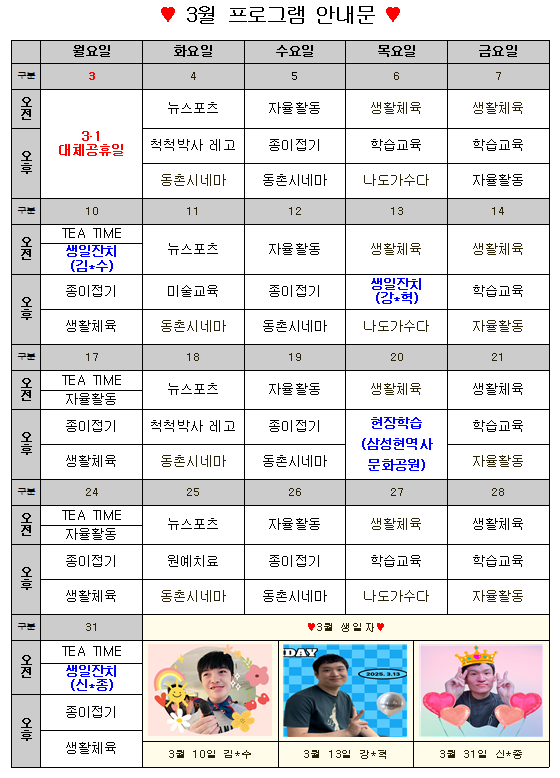 ♥ 3월 프로그램 안내문 ♥

|  | 월요일 | 화요일 | 수요일 | 목요일 | 금요일 |
|---|---|---|---|---|---|
| 구분 | 3 | 4 | 5 | 6 | 7 |
| 오전 | 3·1 대체공휴일 | 뉴스포츠 | 자율활동 | 생활체육 | 생활체육 |
| 오후 |  | 척척박사 레고 | 종이접기 | 학습교육 | 학습교육 |
|  |  | 동촌시네마 | 동촌시네마 | 나도가수다 | 자율활동 |
| 구분 | 10 | 11 | 12 | 13 | 14 |
| 오전 | TEA TIME 생일잔치 (김*수) | 뉴스포츠 | 자율활동 | 생활체육 | 생활체육 |
| 오후 | 종이접기 | 미술교육 | 종이접기 | 생일잔치 (강*혁) | 학습교육 |
|  | 생활체육 | 동촌시네마 | 동촌시네마 | 나도가수다 | 자율활동 |
| 구분 | 17 | 18 | 19 | 20 | 21 |
| 오전 | TEA TIME 자율활동 | 뉴스포츠 | 자율활동 | 생활체육 | 생활체육 |
| 오후 | 종이접기 | 척척박사 레고 | 종이접기 | 현장학습 (삼성현역사 문화공원) | 학습교육 |
|  | 생활체육 | 동촌시네마 | 동촌시네마 |  | 자율활동 |
| 구분 | 24 | 25 | 26 | 27 | 28 |
| 오전 | TEA TIME 자율활동 | 뉴스포츠 | 자율활동 | 생활체육 | 생활체육 |
| 오후 | 종이접기 | 원예치료 | 종이접기 | 학습교육 | 학습교육 |
|  | 생활체육 | 동촌시네마 | 동촌시네마 | 나도가수다 | 자율활동 |
| 구분 | 31 | ♥3월 생일자♥ |  |  |  |
| 오전 | TEA TIME 생일잔치 (신*종) |  |  |  |  |
| 오후 | 종이접기 |  |  |  |  |
|  | 생활체육 | 3월 10일 김*수 | 3월 13일 강*혁 | 3월 31일 신*종 |  |

DAY
2025.3.13